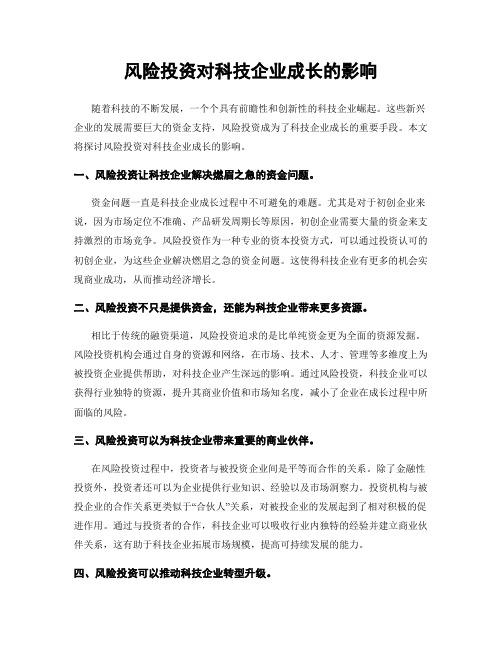 风险投资对科技企业成长的影响

随着科技的不断发展，一个个具有前瞻性和创新性的科技企业崛起。这些新兴企业的发展需要巨大的资金支持，风险投资成为了科技企业成长的重要手段。本文将探讨风险投资对科技企业成长的影响。

一、风险投资让科技企业解决燃眉之急的资金问题。

资金问题一直是科技企业成长过程中不可避免的难题。尤其是对于初创企业来说，因为市场定位不准确、产品研发周期长等原因，初创企业需要大量的资金来支持激烈的市场竞争。风险投资作为一种专业的资本投资方式，可以通过投资认可的初创企业，为这些企业解决燃眉之急的资金问题。这使得科技企业有更多的机会实现商业成功，从而推动经济增长。

二、风险投资不只是提供资金，还能为科技企业带来更多资源。

相比于传统的融资渠道，风险投资追求的是比单纯资金更为全面的资源发掘。风险投资机构会通过自身的资源和网络，在市场、技术、人才、管理等多维度上为被投资企业提供帮助，对科技企业产生深远的影响。通过风险投资，科技企业可以获得行业独特的资源，提升其商业价值和市场知名度，减小了企业在成长过程中所面临的风险。

三、风险投资可以为科技企业带来重要的商业伙伴。

在风险投资过程中，投资者与被投资企业间是平等而合作的关系。除了金融性投资外，投资者还可以为企业提供行业知识、经验以及市场洞察力。投资机构与被投企业的合作关系更类似于“合伙人”关系，对被投企业的发展起到了相对积极的促进作用。通过与投资者的合作，科技企业可以吸收行业内独特的经验并建立商业伙伴关系，这有助于科技企业拓展市场规模，提高可持续发展的能力。

四、风险投资可以推动科技企业转型升级。